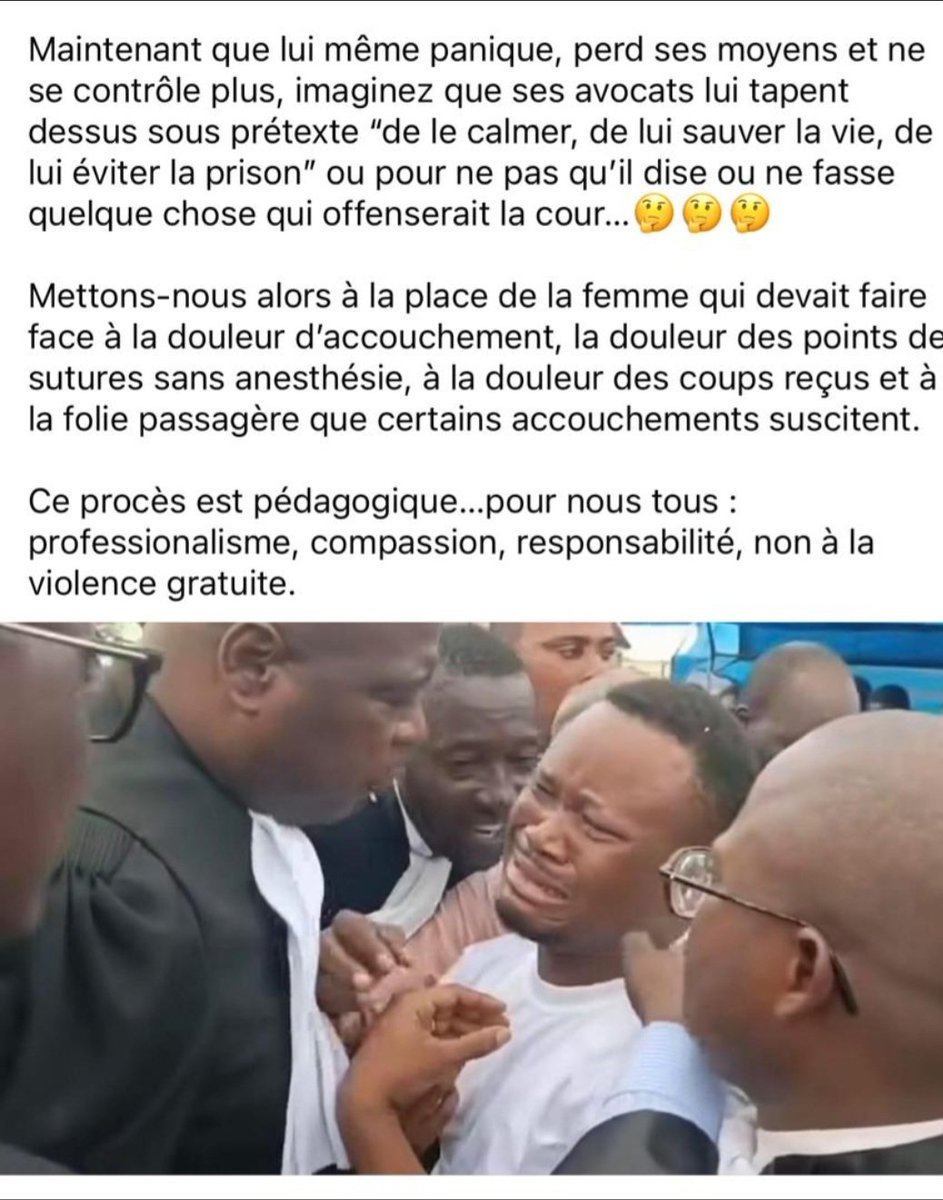 Maintenant que lui même panique, perd ses moyens et ne se contrôle plus, imaginez que ses avocats lui tapent dessus sous prétexte "de le calmer, de lui sauver la vie, de lui éviter la prison" ou pour ne pas qu'il dise ou ne fasse quelque chose qui offenserait la cour...🤔🤔🤔

Mettons-nous alors à la place de la femme qui devait faire face à la douleur d'accouchement, la douleur des points de sutures sans anesthésie, à la douleur des coups reçus et à la folie passagère que certains accouchements suscitent.

Ce procès est pédagogique...pour nous tous : professionalisme, compassion, responsabilité, non à la violence gratuite.